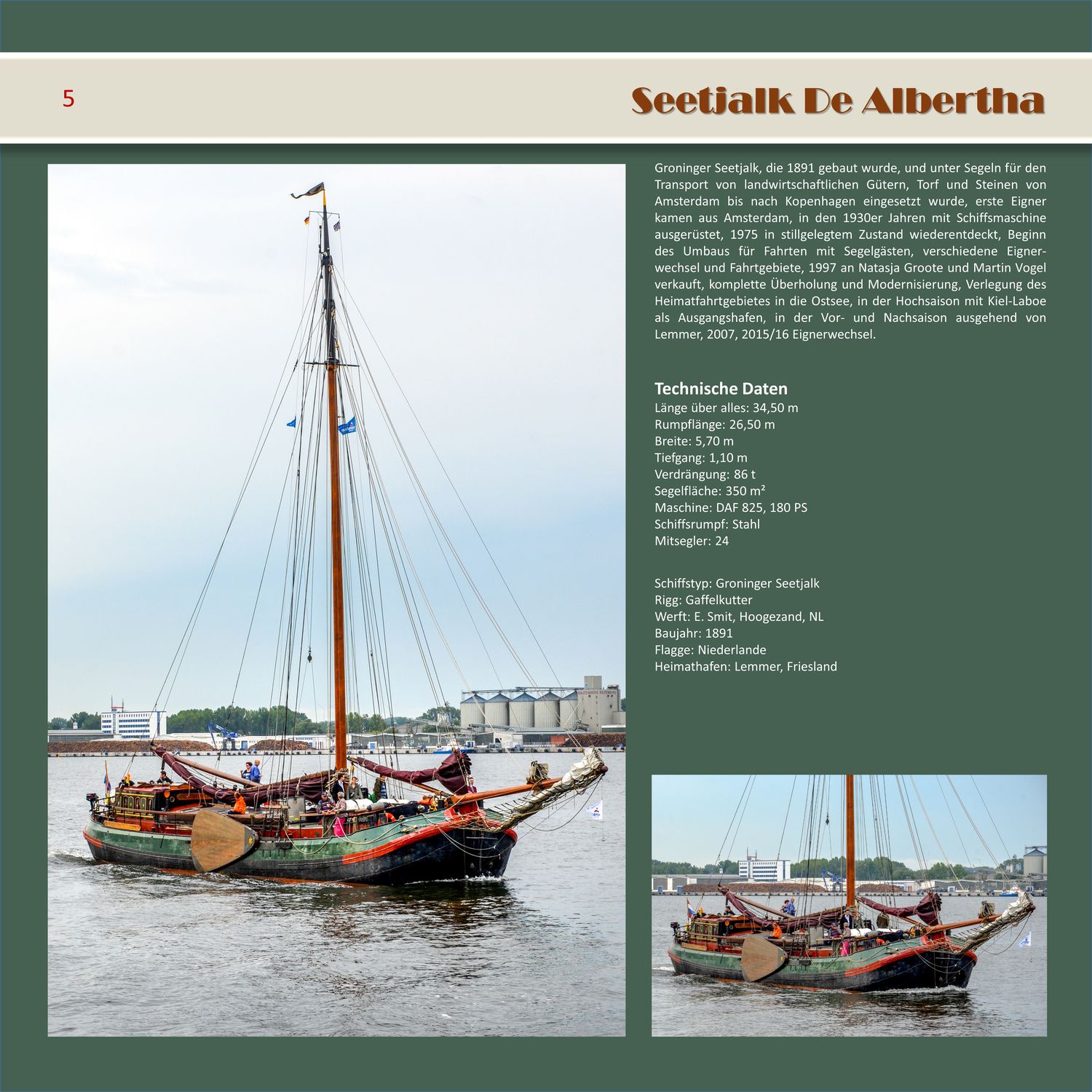 5

Seetjalk De Albertha

Groninger Seetjalk, die 1891 gebaut wurde, und unter Segeln für den Transport von landwirtschaftlichen Gütern, Torf und Steinen von Amsterdam bis nach Kopenhagen eingesetzt wurde, erste Eigner kamen aus Amsterdam, in den 1930er Jahren mit Schiffsmaschine ausgerüstet, 1975 in stillgelegtem Zustand wiederentdeckt, Beginn des Umbaus für Fahrten mit Segelgästen, verschiedene Eignerwechsel und Fahrtgebiete, 1997 an Natasja Groote und Martin Vogel verkauft, komplette Überholung und Modernisierung, Verlegung des Heimatfahrtgebietes in die Ostsee, in der Hochsaison mit Kiel-Laboe als Ausgangshafen, in der Vor- und Nachsaison ausgehend von Lemmer, 2007, 2015/16 Eignerwechsel.

Technische Daten
Länge über alles: 34,50 m
Rumpflänge: 26,50 m
Breite: 5,70 m
Tiefgang: 1,10 m
Verdrängung: 86 t
Segelfläche: 350 m²
Maschine: DAF 825, 180 PS
Schiffsrumpf: Stahl
Mitsegler: 24

Schiffstyp: Groninger Seetjalk
Rigg: Gaffelkutter
Werft: E. Smit, Hoogezand, NL
Baujahr: 1891
Flagge: Niederlande
Heimathafen: Lemmer, Friesland